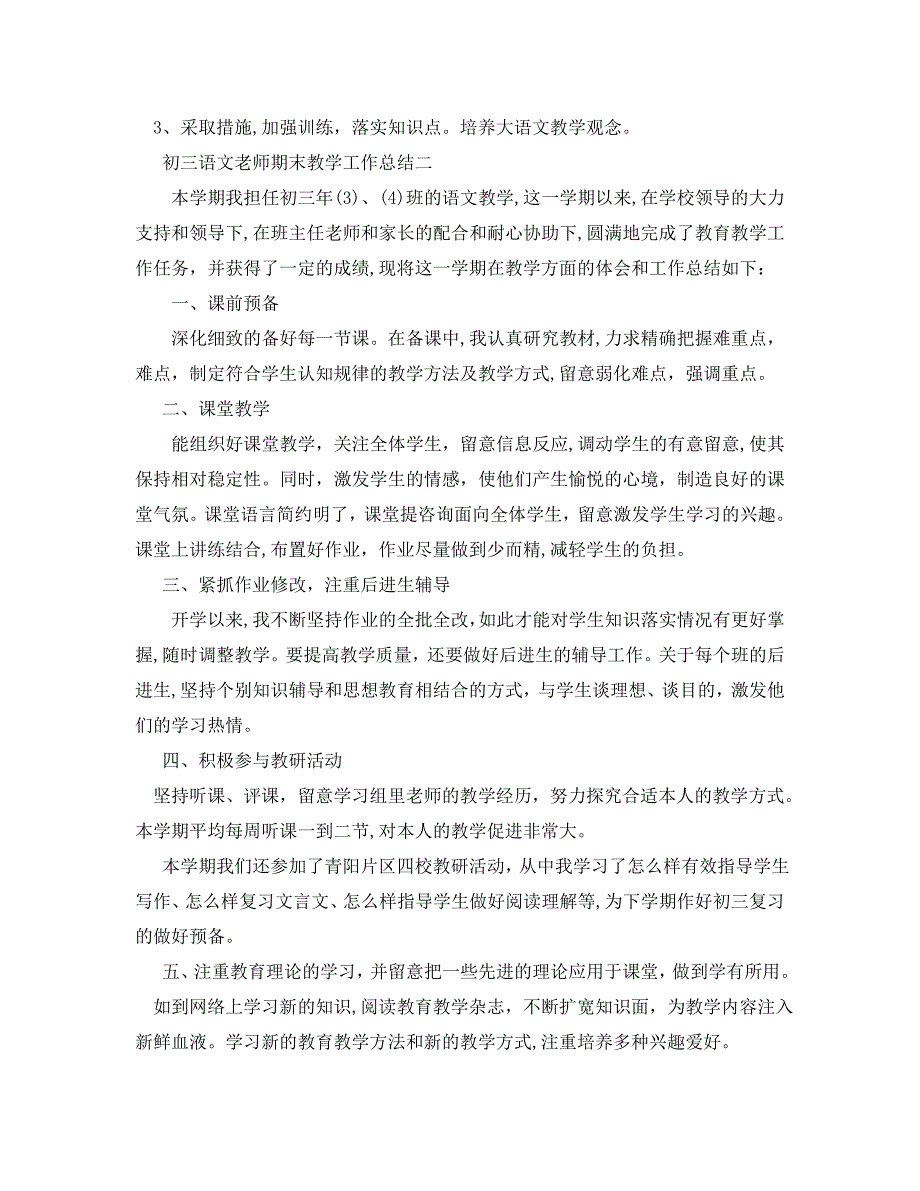 3、采取措施,加强训练，落实知识点。培养大语文教学观念。

初三语文老师期末教学工作总结二

本学期我担任初三年(3)、(4)班的语文教学,这一学期以来,在学校领导的大力支持和领导下,在班主任老师和家长的配合和耐心协助下,圆满地完成了教育教学工作任务，并获得了一定的成绩,现将这一学期在教学方面的体会和工作总结如下：

一、课前预备

深化细致的备好每一节课。在备课中,我认真研究教材,力求精确把握难重点，难点，制定符合学生认知规律的教学方法及教学方式,留意弱化难点，强调重点。

二、课堂教学

能组织好课堂教学，关注全体学生，留意信息反应,调动学生的有意留意,使其保持相对稳定性。同时，激发学生的情感，使他们产生愉悦的心境，制造良好的课堂气氛。课堂语言简约明了，课堂提咨询面向全体学生，留意激发学生学习的兴趣。课堂上讲练结合,布置好作业，作业尽量做到少而精,减轻学生的负担。

三、紧抓作业修改，注重后进生辅导

开学以来,我不断坚持作业的全批全改,如此才能对学生知识落实情况有更好掌握,随时调整教学。要提高教学质量，还要做好后进生的辅导工作。关于每个班的后进生,坚持个别知识辅导和思想教育相结合的方式，与学生谈理想、谈目的，激发他们的学习热情。

四、积极参与教研活动

坚持听课、评课，留意学习组里老师的教学经历，努力探究合适本人的教学方式。本学期平均每周听课一到二节,对本人的教学促进非常大。

本学期我们还参加了青阳片区四校教研活动，从中我学习了怎么样有效指导学生写作、怎么样复习文言文、怎么样指导学生做好阅读理解等,为下学期作好初三复习的做好预备。

五、注重教育理论的学习，并留意把一些先进的理论应用于课堂，做到学有所用。

如到网络上学习新的知识,阅读教育教学杂志，不断扩宽知识面，为教学内容注入新鲜血液。学习新的教育教学方法和新的教学方式,注重培养多种兴趣爱好。